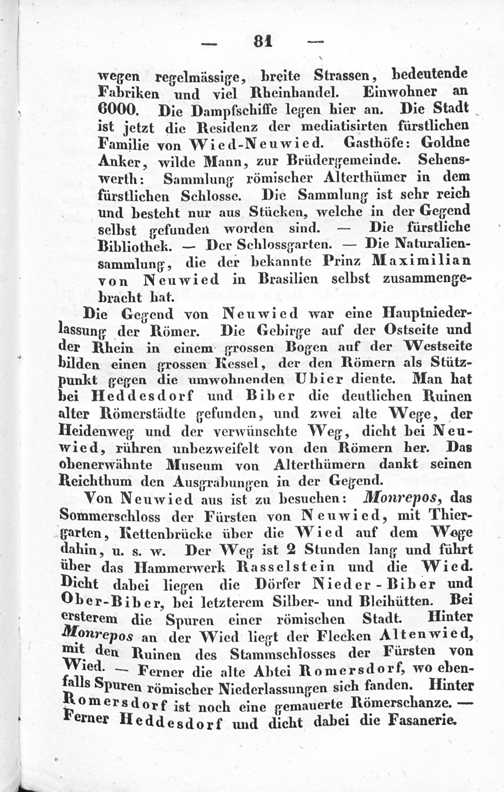 — 81 —

wegen regelmässige, breite Strassen, bedeutende Fabriken und viel Rheinhandel. Einwohner an 6000. Die Dampfschiffe legen hier an. Die Stadt ist jetzt die Residenz der mediatisirten fürstlichen Familie von Wied-Neuwied. Gasthöfe: Goldne Anker, wilde Mann, zur Brüdergemeinde. Sehenswerth: Sammlung römischer Alterthümer in dem fürstlichen Schlosse. Die Sammlung ist sehr reich und besteht nur aus Stücken, welche in der Gegend selbst gefunden worden sind. — Die fürstliche Bibliothek. — Der Schlossgarten. — Die Naturaliensammlung, die der bekannte Prinz Maximilian von Neuwied in Brasilien selbst zusammengebracht hat.

Die Gegend von Neuwied war eine Hauptniederlassung der Römer. Die Gebirge auf der Ostseite und der Rhein in einem grossen Bogen auf der Westseite bilden einen grossen Kessel, der den Römern als Stützpunkt gegen die umwohnenden Ubier diente. Man hat bei Heddesdorf und Biber die deutlichen Ruinen alter Römerstädte gefunden, und zwei alte Wege, der Heidenweg und der verwünschte Weg, dicht bei Neuwied, rühren unbezweifelt von den Römern her. Das obenerwähnte Museum von Alterthümern dankt seinen Reichthum den Ausgrabungen in der Gegend.

Von Neuwied aus ist zu besuchen: Monrepos, das Sommerschloss der Fürsten von Neuwied, mit Thiergarten, Kettenbrücke über die Wied auf dem Wege dahin, u. s. w. Der Weg ist 2 Stunden lang und führt über das Hammerwerk Rasselstein und die Wied. Dicht dabei liegen die Dörfer Nieder-Biber und Ober-Biber, bei letzterem Silber- und Bleihütten. Bei ersterem die Spuren einer römischen Stadt. Hinter Monrepos an der Wied liegt der Flecken Altenwied, mit den Ruinen des Stammschlosses der Fürsten von Wied. — Ferner die alte Abtei Romersdorf, wo ebenfalls Spuren römischer Niederlassungen sich fanden. Hinter Romersdorf ist noch eine gemauerte Römerschanze. — Ferner Heddesdorf und dicht dabei die Fasanerie.